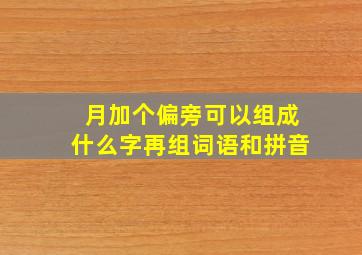 月加个偏旁可以组成什么字再组词语和拼音